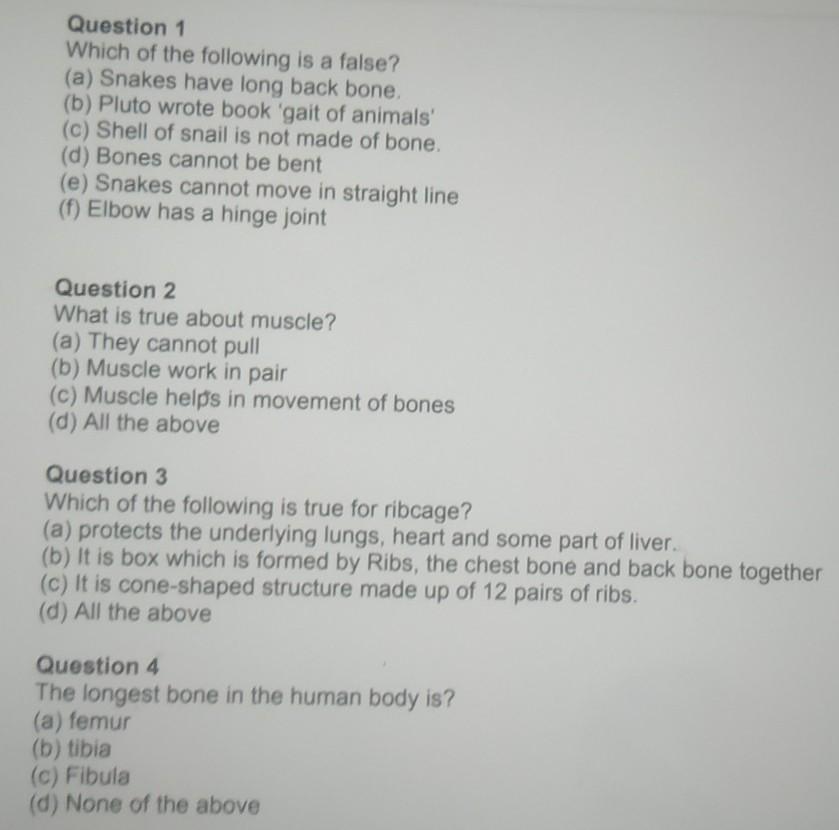 Question 1
Which of the following is a false?
(a) Snakes have long back bone.
(b) Pluto wrote book 'gait of animals'
(c) Shell of snail is not made of bone.
(d) Bones cannot be bent
(e) Snakes cannot move in straight line
(f) Elbow has a hinge joint

Question 2
What is true about muscle?
(a) They cannot pull
(b) Muscle work in pair
(c) Muscle helps in movement of bones
(d) All the above

Question 3
Which of the following is true for ribcage?
(a) protects the underlying lungs, heart and some part of liver.
(b) It is box which is formed by Ribs, the chest bone and back bone together
(c) It is cone-shaped structure made up of 12 pairs of ribs.
(d) All the above

Question 4
The longest bone in the human body is?
(a) femur
(b) tibia
(c) Fibula
(d) None of the above